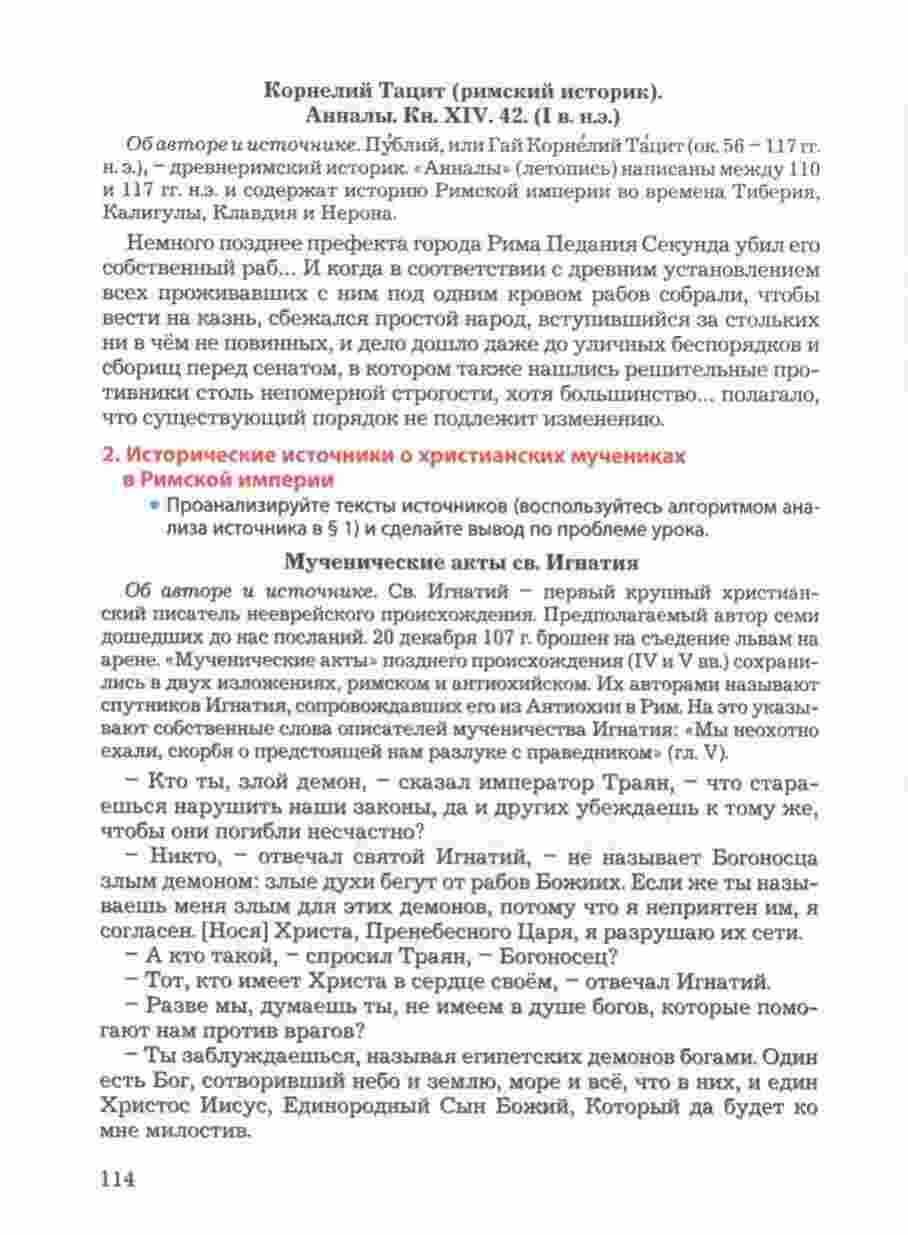 Корнелий Тацит (римский историк).
Анналы. Кн. XIV. 42. (I в. н.э.)

Об авторе и источнике. Пу́блий, или Гай Корне́лий Та́цит (ок. 56 – 117 гг. н. э.), – древнеримский историк. «Анналы» (летопись) написаны между 110 и 117 гг. н.э. и содержат историю Римской империи во времена Тиберия, Калигулы, Клавдия и Нерона.

Немного позднее префекта города Рима Педания Секунда убил его собственный раб... И когда в соответствии с древним установлением всех проживавших с ним под одним кровом рабов собрали, чтобы вести на казнь, сбежался простой народ, вступившийся за стольких ни в чём не повинных, и дело дошло даже до уличных беспорядков и сборищ перед сенатом, в котором также нашлись решительные противники столь непомерной строгости, хотя большинство... полагало, что существующий порядок не подлежит изменению.

2. Исторические источники о христианских мучениках в Римской империи

• Проанализируйте тексты источников (воспользуйтесь алгоритмом анализа источника в § 1) и сделайте вывод по проблеме урока.

Мученические акты св. Игнатия

Об авторе и источнике. Св. Игнатий – первый крупный христианский писатель нееврейского происхождения. Предполагаемый автор семи дошедших до нас посланий. 20 декабря 107 г. брошен на съедение львам на арене. «Мученические акты» позднего происхождения (IV и V вв.) сохранились в двух изложениях, римском и антиохийском. Их авторами называют спутников Игнатия, сопровождавших его из Антиохии в Рим. На это указывают собственные слова описателей мученичества Игнатия: «Мы неохотно ехали, скорбя о предстоящей нам разлуке с праведником» (гл. V).

– Кто ты, злой демон, – сказал император Траян, – что стараешься нарушить наши законы, да и других убеждаешь к тому же, чтобы они погибли несчастно?

– Никто, – отвечал святой Игнатий, – не называет Богоносца злым демоном: злые духи бегут от рабов Божиих. Если же ты называешь меня злым для этих демонов, потому что я неприятен им, я согласен. [Нося] Христа, Пренебесного Царя, я разрушаю их сети.

– А кто такой, – спросил Траян, – Богоносец?

– Тот, кто имеет Христа в сердце своём, – отвечал Игнатий.

– Разве мы, думаешь ты, не имеем в душе богов, которые помогают нам против врагов?

– Ты заблуждаешься, называя египетских демонов богами. Один есть Бог, сотворивший небо и землю, море и всё, что в них, и един Христос Иисус, Единородный Сын Божий, Который да будет ко мне милостив.

114